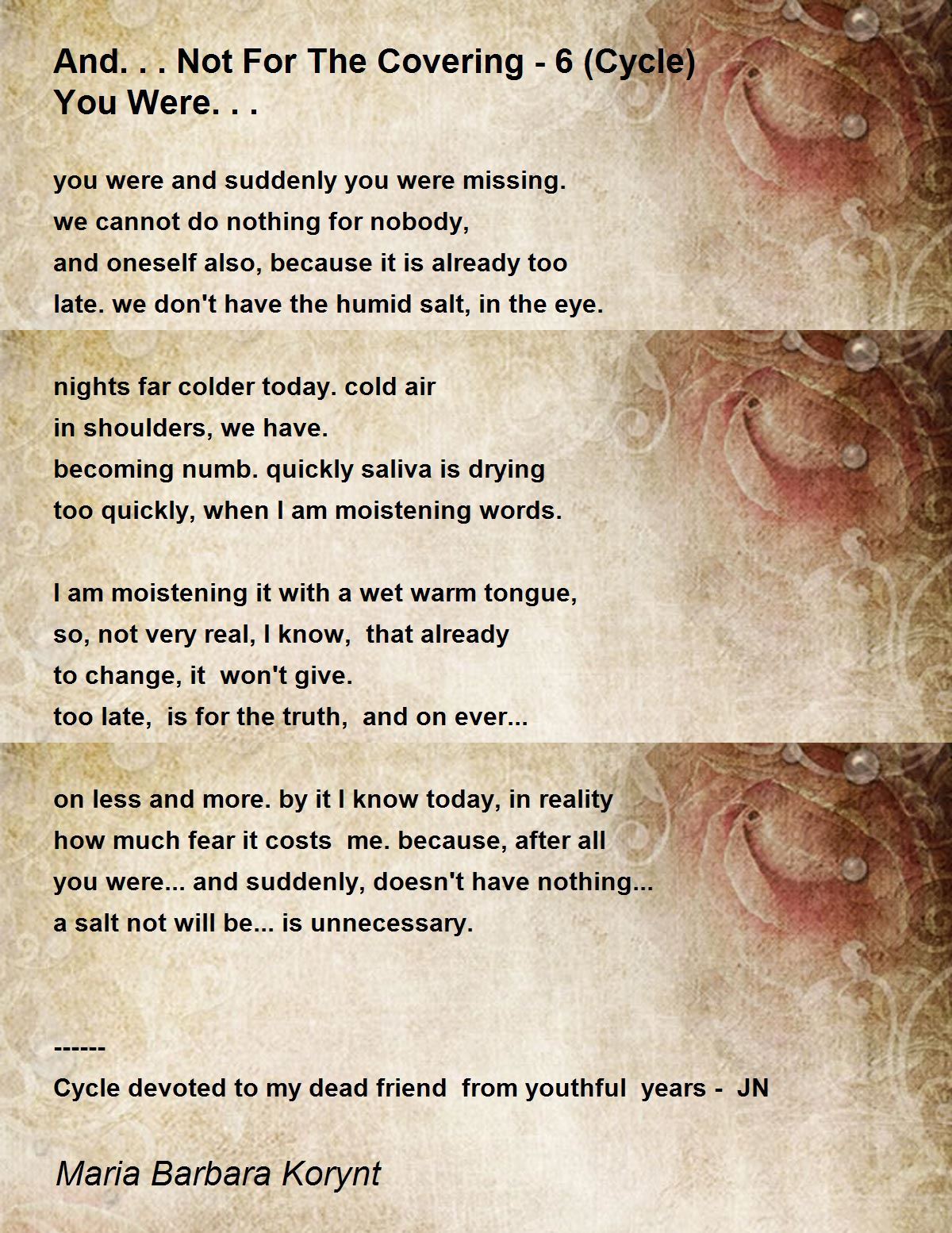 And. . . Not For The Covering - 6 (Cycle) You Were. . .

you were and suddenly you were missing.
we cannot do nothing for nobody,
and oneself also, because it is already too
late. we don't have the humid salt, in the eye.

nights far colder today. cold air
in shoulders, we have.
becoming numb. quickly saliva is drying
too quickly, when I am moistening words.

I am moistening it with a wet warm tongue,
so, not very real, I know, that already
to change, it won't give.
too late, is for the truth, and on ever...

on less and more. by it I know today, in reality
how much fear it costs me. because, after all
you were... and suddenly, doesn't have nothing...
a salt not will be... is unnecessary.

------
Cycle devoted to my dead friend from youthful years - JN

Maria Barbara Korynt